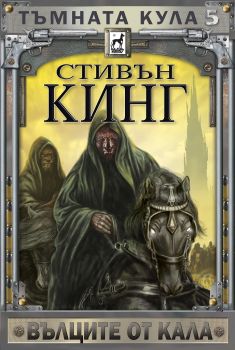 ТЪМНАТА КУЛА 5

СТИВЪН
КИНГ

ВЪЛЦИТЕ ОТ КАЛА